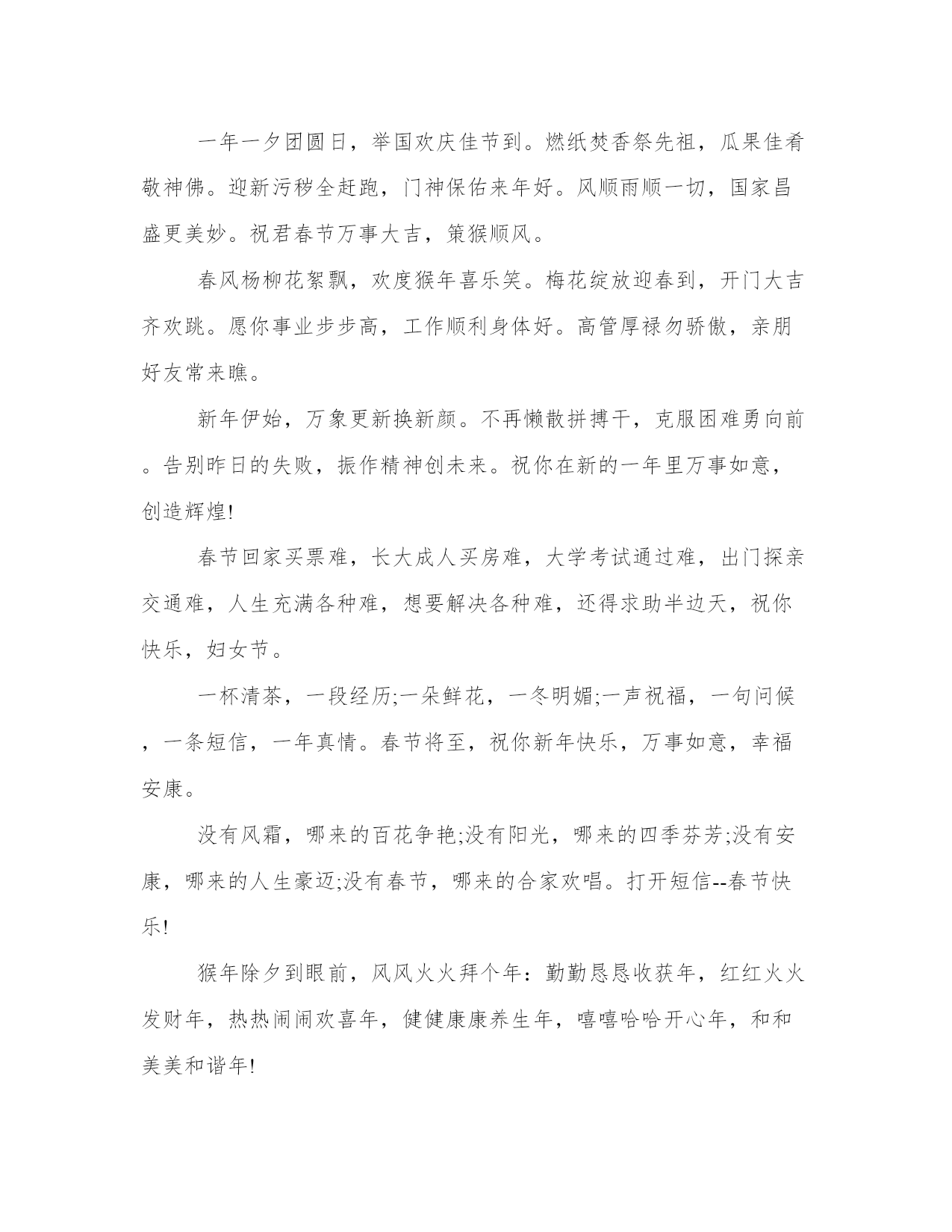 一年一夕团圆日，举国欢庆佳节到。燃纸焚香祭先祖，瓜果佳肴敬神佛。迎新污秽全赶跑，门神保佑来年好。风顺雨顺一切，国家昌盛更美妙。祝君春节万事大吉，策猴顺风。

春风杨柳花絮飘，欢度猴年喜乐笑。梅花绽放迎春到，开门大吉齐欢跳。愿你事业步步高，工作顺利身体好。高管厚禄勿骄傲，亲朋好友常来瞧。

新年伊始，万象更新换新颜。不再懒散拼搏干，克服困难勇向前。告别昨日的失败，振作精神创未来。祝你在新的一年里万事如意，创造辉煌!

春节回家买票难，长大成人买房难，大学考试通过难，出门探亲交通难，人生充满各种难，想要解决各种难，还得求助半边天，祝你快乐，妇女节。

一杯清茶，一段经历;一朵鲜花，一冬明媚;一声祝福，一句问候，一条短信，一年真情。春节将至，祝你新年快乐，万事如意，幸福安康。

没有风霜，哪来的百花争艳;没有阳光，哪来的四季芬芳;没有安康，哪来的人生豪迈;没有春节，哪来的合家欢唱。打开短信--春节快乐!

猴年除夕到眼前，风风火火拜个年：勤勤恳恳收获年，红红火火发财年，热热闹闹欢喜年，健健康康养生年，嘻嘻哈哈开心年，和和美美和谐年!